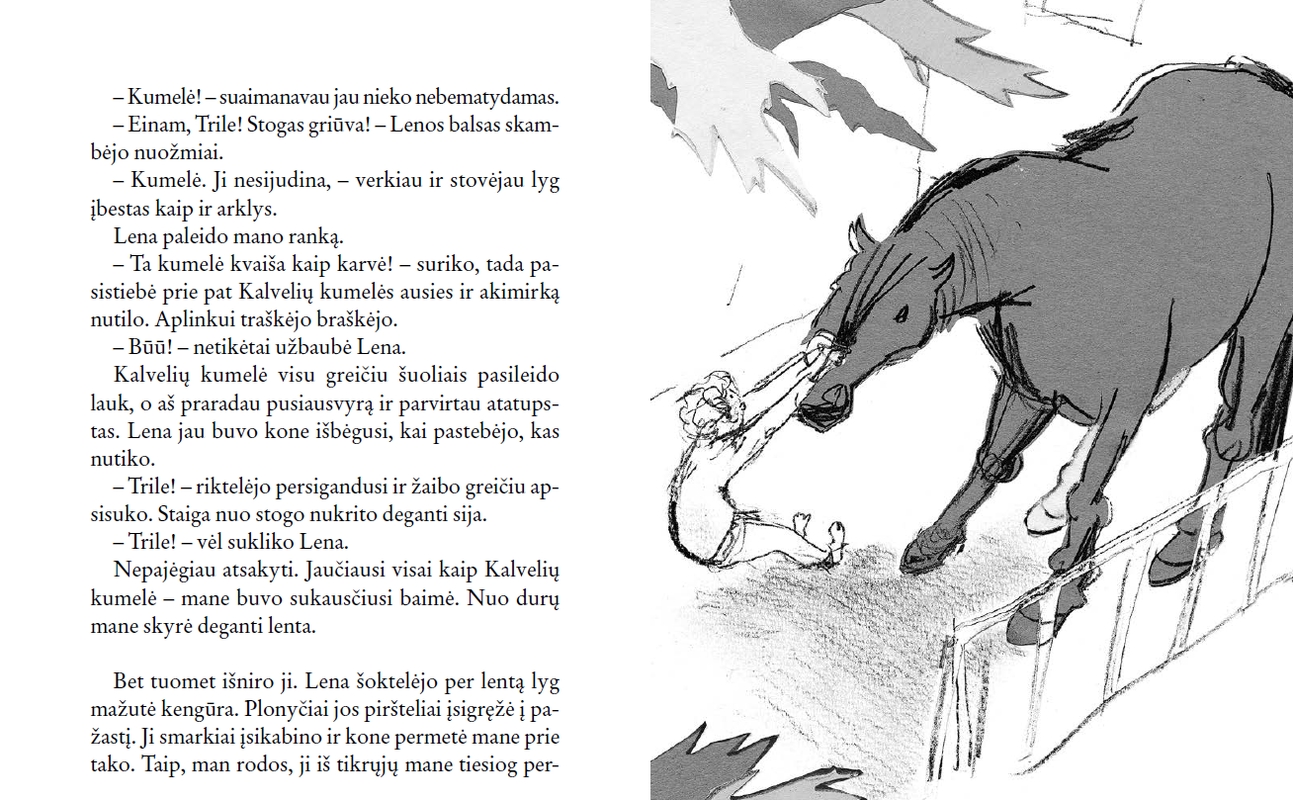 – Kumelė! – suaimanavau jau nieko nebematydamas.

– Einam, Trile! Stogas griūva! – Lenos balsas skambėjo nuožmiai.

– Kumelė. Ji nesijudina, – verkiau ir stovėjau lyg įbestas kaip ir arklys.

Lena paleido mano ranką.

– Ta kumelė kvaiša kaip karvė! – suriko, tada pasistiebė prie pat Kalvelių kumelės ausies ir akimirką nutilo. Aplinkui traškėjo braškėjo.

– Būū! – netikėtai užbaubė Lena.

Kalvelių kumelė visu greičiu šuoliais pasileido lauk, o aš praradau pusiausvyrą ir parvirtau atatupstas. Lena jau buvo kone išbėgusi, kai pastebėjo, kas nutiko.

– Trile! – riktelėjo persigandusi ir žaibo greičiu apsisuko. Staiga nuo stogo nukrito deganti sija.

– Trile! – vėl sukliko Lena.

Nepajėgiau atsakyti. Jaučiausi visai kaip Kalvelių kumelė – mane buvo sukausčiusi baimė. Nuo durų mane skyrė deganti lenta.

Bet tuomet išniro ji. Lena šoktelėjo per lentą lyg mažutė kengūra. Plonyčiai jos piršteliai įsigręžė į pažastį. Ji smarkiai įsikabino ir kone permetė mane prie tako. Taip, man rodos, ji iš tikrųjų mane tiesiog per-